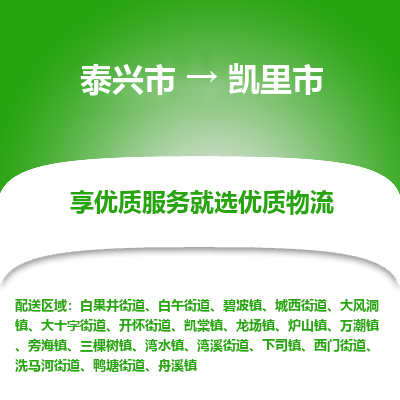 泰兴市 → 凯里市

享优质服务就选优质物流

配送区域：白果井街道、白午街道、碧波镇、城西街道、大风洞镇、大十字街道、开怀街道、凯棠镇、龙场镇、炉山镇、万潮镇、旁海镇、三棵树镇、湾水镇、湾溪街道、下司镇、西门街道、洗马河街道、鸭塘街道、舟溪镇